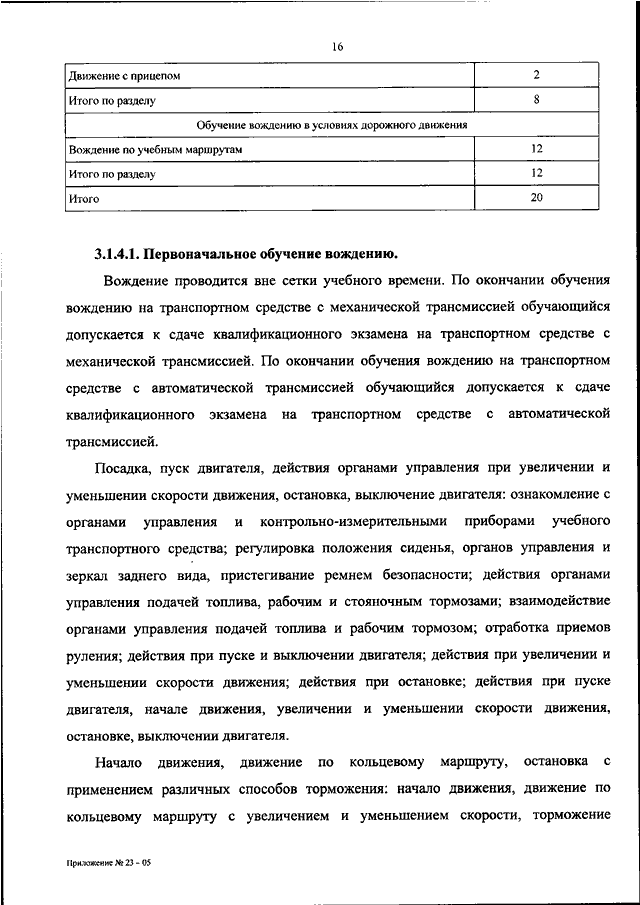 16

| Движение с прицепом | 2 |
|---|---|
| Итого по разделу | 8 |
| Обучение вождению в условиях дорожного движения | |
| Вождение по учебным маршрутам | 12 |
| Итого по разделу | 12 |
| Итого | 20 |

3.1.4.1. Первоначальное обучение вождению.

Вождение проводится вне сетки учебного времени. По окончании обучения вождению на транспортном средстве с механической трансмиссией обучающийся допускается к сдаче квалификационного экзамена на транспортном средстве с механической трансмиссией. По окончании обучения вождению на транспортном средстве с автоматической трансмиссией обучающийся допускается к сдаче квалификационного экзамена на транспортном средстве с автоматической трансмиссией.

Посадка, пуск двигателя, действия органами управления при увеличении и уменьшении скорости движения, остановка, выключение двигателя: ознакомление с органами управления и контрольно-измерительными приборами учебного транспортного средства; регулировка положения сиденья, органов управления и зеркал заднего вида, пристегивание ремнем безопасности; действия органами управления подачей топлива, рабочим и стояночным тормозами; взаимодействие органами управления подачей топлива и рабочим тормозом; отработка приемов руления; действия при пуске и выключении двигателя; действия при увеличении и уменьшении скорости движения; действия при остановке; действия при пуске двигателя, начале движения, увеличении и уменьшении скорости движения, остановке, выключении двигателя.

Начало движения, движение по кольцевому маршруту, остановка с применением различных способов торможения: начало движения, движение по кольцевому маршруту с увеличением и уменьшением скорости, торможение

Приложение № 23 – 05